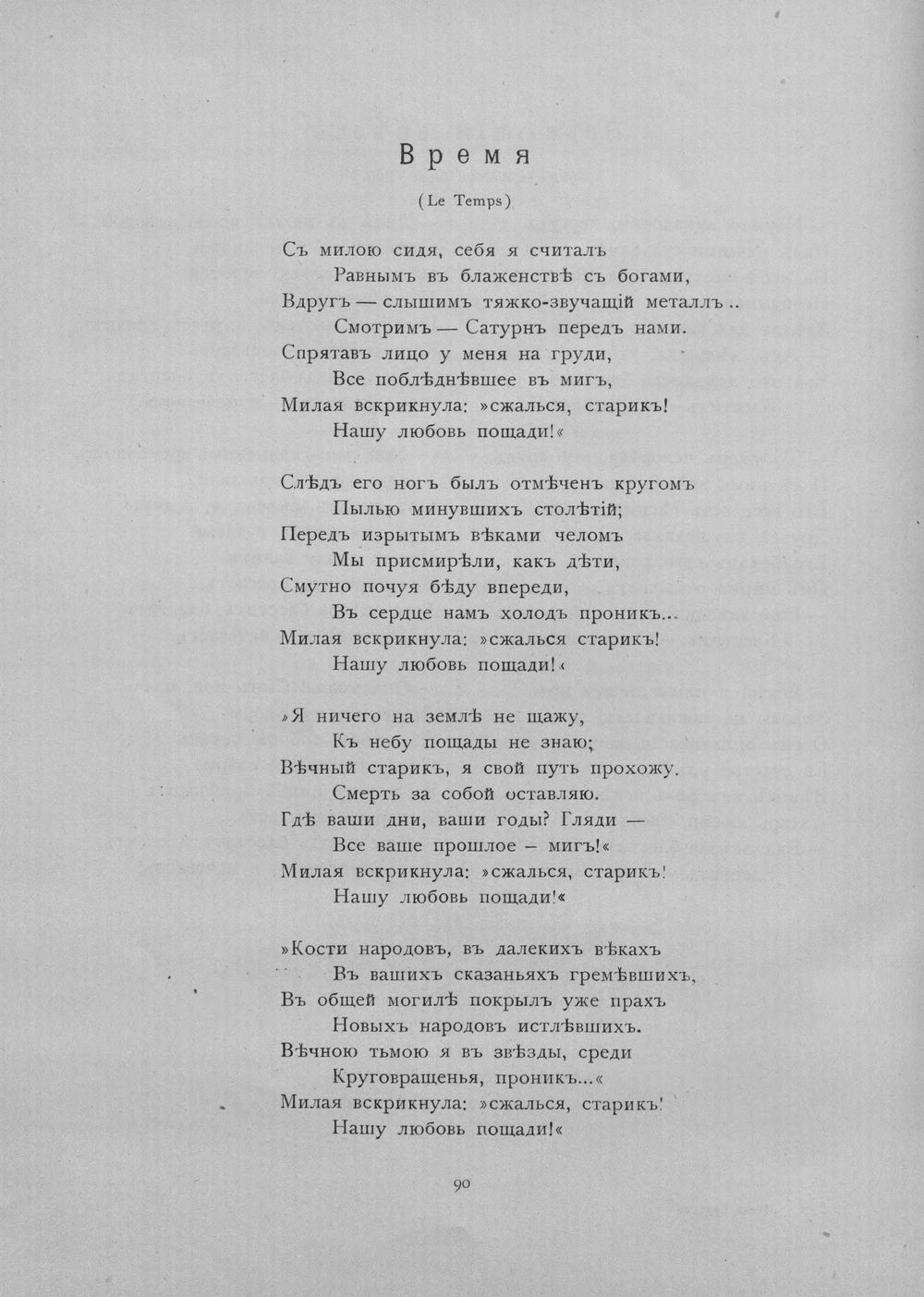 Время

(Le Temps)

Съ милою сидя, себя я считалъ
Равнымъ въ блаженствѣ съ богами,
Вдругъ — слышимъ тяжко-звучащій металлъ..
Смотримъ — Сатурнъ передъ нами.
Спрятавъ лицо у меня на груди,
Все поблѣднѣвшее въ мигъ,
Милая вскрикнула: »сжалься, старикъ!
Нашу любовь пощади!«

Слѣдъ его ногъ былъ отмѣченъ кругомъ
Пылью минувшихъ столѣтій;
Передъ изрытымъ вѣками челомъ
Мы присмирѣли, какъ дѣти,
Смутно почуя бѣду впереди,
Въ сердце намъ холодъ проникъ...
Милая вскрикнула: »сжалься старикъ!
Нашу любовь пощади!«

»Я ничего на землѣ не щажу,
Къ небу пощады не знаю;
Вѣчный старикъ, я свой путь прохожу.
Смерть за собой оставляю.
Гдѣ ваши дни, ваши годы? Гляди —
Все ваше прошлое – мигъ!«
Милая вскрикнула: »сжалься, старикъ!
Нашу любовь пощади!«

»Кости народовъ, въ далекихъ вѣкахъ
Въ вашихъ сказаньяхъ гремѣвшихъ,
Въ общей могилѣ покрылъ уже прахъ
Новыхъ народовъ истлѣвшихъ.
Вѣчною тьмою я въ звѣзды, среди
Круговращенья, проникъ...«
Милая вскрикнула: »сжалься, старикъ!
Нашу любовь пощади!«

90